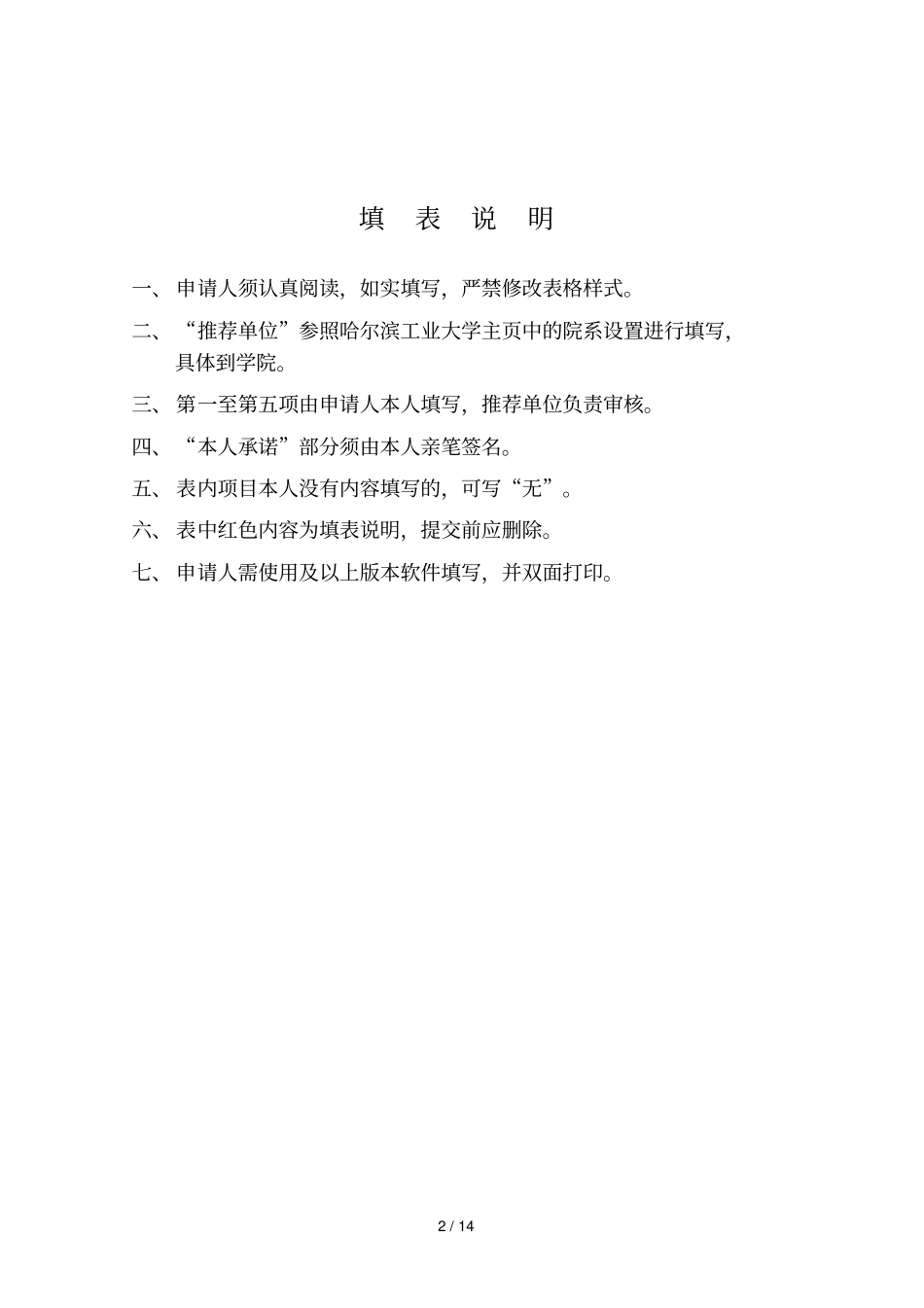 填 表 说 明

一、 申请人须认真阅读，如实填写，严禁修改表格样式。

二、 “推荐单位”参照哈尔滨工业大学主页中的院系设置进行填写，具体到学院。

三、 第一至第五项由申请人本人填写，推荐单位负责审核。

四、 “本人承诺”部分须由本人亲笔签名。

五、 表内项目本人没有内容填写的，可写“无”。

六、 表中红色内容为填表说明，提交前应删除。

七、 申请人需使用及以上版本软件填写，并双面打印。

2 / 14